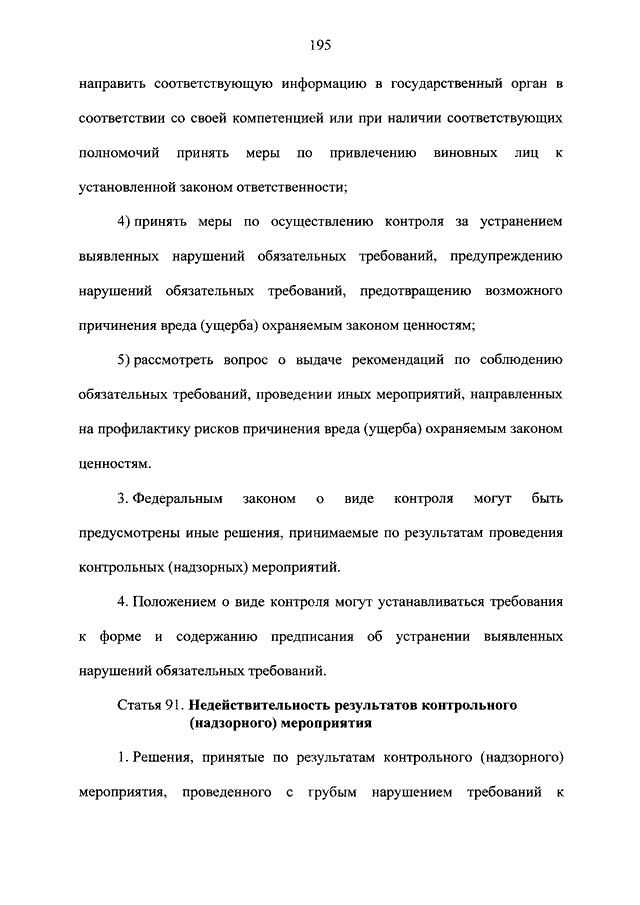 195

направить соответствующую информацию в государственный орган в соответствии со своей компетенцией или при наличии соответствующих полномочий принять меры по привлечению виновных лиц к установленной законом ответственности;

4) принять меры по осуществлению контроля за устранением выявленных нарушений обязательных требований, предупреждению нарушений обязательных требований, предотвращению возможного причинения вреда (ущерба) охраняемым законом ценностям;

5) рассмотреть вопрос о выдаче рекомендаций по соблюдению обязательных требований, проведении иных мероприятий, направленных на профилактику рисков причинения вреда (ущерба) охраняемым законом ценностям.

3. Федеральным законом о виде контроля могут быть предусмотрены иные решения, принимаемые по результатам проведения контрольных (надзорных) мероприятий.

4. Положением о виде контроля могут устанавливаться требования к форме и содержанию предписания об устранении выявленных нарушений обязательных требований.

Статья 91. Недействительность результатов контрольного (надзорного) мероприятия

1. Решения, принятые по результатам контрольного (надзорного) мероприятия, проведенного с грубым нарушением требований к